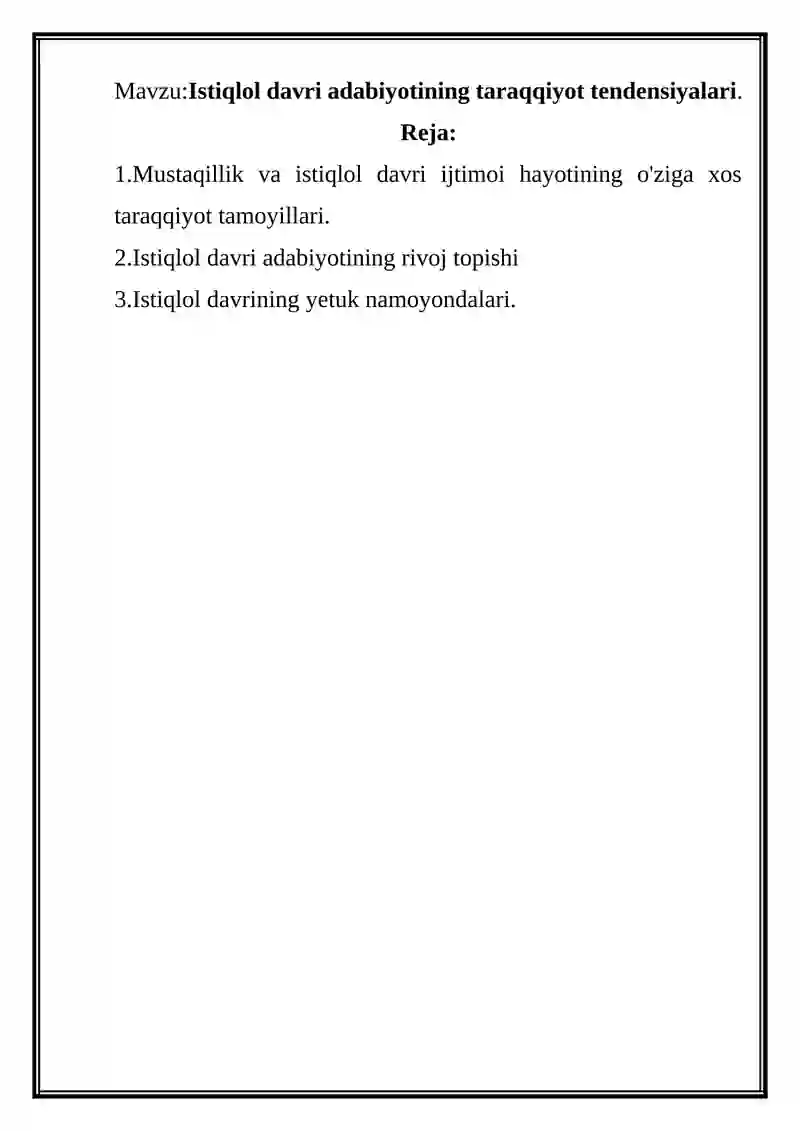 Mavzu:Istiqlol davri adabiyotining taraqqiyot tendensiyalari.

Reja:

1.Mustaqillik va istiqlol davri ijtimoi hayotining o'ziga xos taraqqiyot tamoyillari.
2.Istiqlol davri adabiyotining rivoj topishi
3.Istiqlol davrining yetuk namoyondalari.